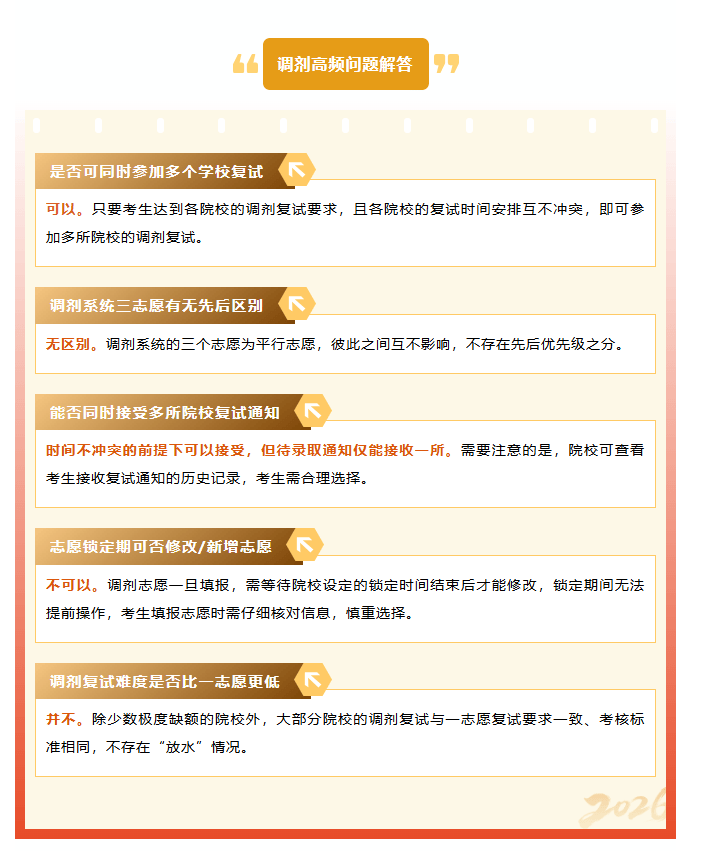 调剂高频问题解答

是否可同时参加多个学校复试

可以。只要考生达到各院校的调剂复试要求，且各院校的复试时间安排互不冲突，即可参加多所院校的调剂复试。

调剂系统三志愿有无先后区别

无区别。调剂系统的三个志愿为平行志愿，彼此之间互不影响，不存在先后优先级之分。

能否同时接受多所院校复试通知

时间不冲突的前提下可以接受，但待录取通知仅能接收一所。需要注意的是，院校可查看考生接收复试通知的历史记录，考生需合理选择。

志愿锁定期可否修改/新增志愿

不可以。调剂志愿一旦填报，需等待院校设定的锁定时间结束后才能修改，锁定期间无法提前操作，考生填报志愿时需仔细核对信息，慎重选择。

调剂复试难度是否比一志愿更低

并不。除少数极度缺额的院校外，大部分院校的调剂复试与一志愿复试要求一致、考核标准相同，不存在“放水”情况。

2026